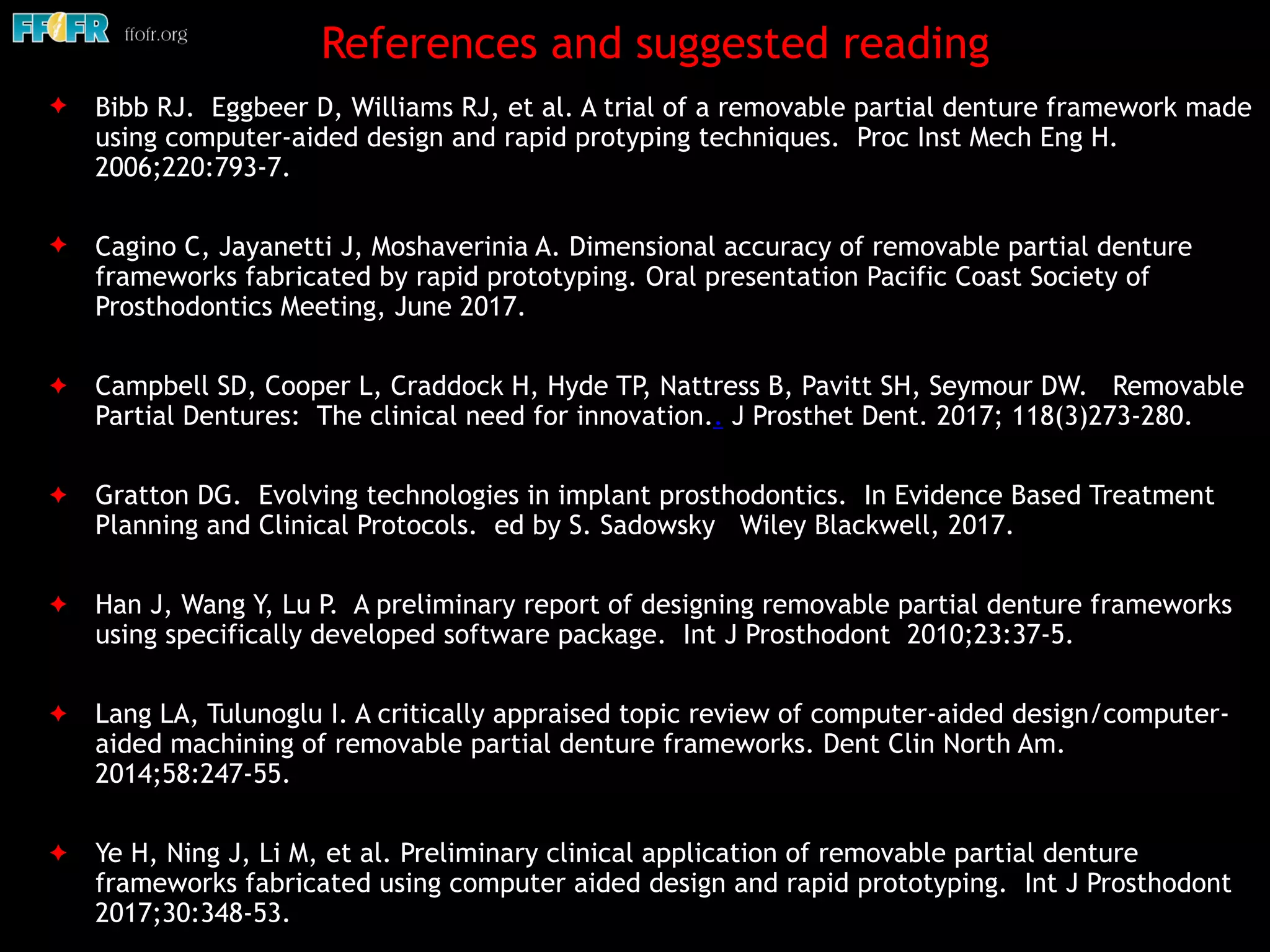 FFOFR ffofr.org

References and suggested reading

✦ Bibb RJ. Eggbeer D, Williams RJ, et al. A trial of a removable partial denture framework made using computer-aided design and rapid protyping techniques. Proc Inst Mech Eng H. 2006;220:793-7.

✦ Cagino C, Jayanetti J, Moshaverinia A. Dimensional accuracy of removable partial denture frameworks fabricated by rapid prototyping. Oral presentation Pacific Coast Society of Prosthodontics Meeting, June 2017.

✦ Campbell SD, Cooper L, Craddock H, Hyde TP, Nattress B, Pavitt SH, Seymour DW. Removable Partial Dentures: The clinical need for innovation.. J Prosthet Dent. 2017; 118(3)273-280.

✦ Gratton DG. Evolving technologies in implant prosthodontics. In Evidence Based Treatment Planning and Clinical Protocols. ed by S. Sadowsky Wiley Blackwell, 2017.

✦ Han J, Wang Y, Lu P. A preliminary report of designing removable partial denture frameworks using specifically developed software package. Int J Prosthodont 2010;23:37-5.

✦ Lang LA, Tulunoglu I. A critically appraised topic review of computer-aided design/computer-aided machining of removable partial denture frameworks. Dent Clin North Am. 2014;58:247-55.

✦ Ye H, Ning J, Li M, et al. Preliminary clinical application of removable partial denture frameworks fabricated using computer aided design and rapid prototyping. Int J Prosthodont 2017;30:348-53.